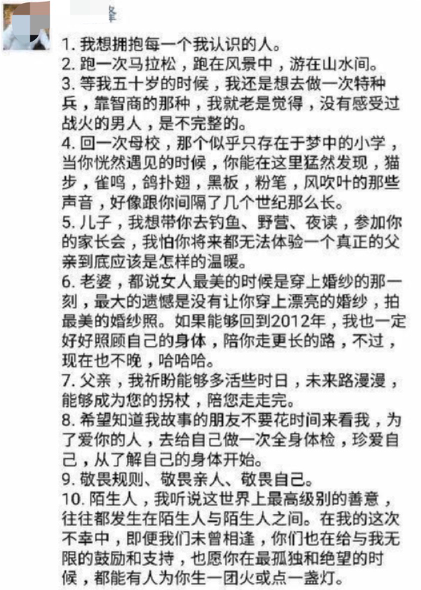 1. 我想拥抱每一个我认识的人。
2. 跑一次马拉松，跑在风景中，游在山水间。
3. 等我五十岁的时候，我还是想去做一次特种兵，靠智商的那种，我就老是觉得，没有感受过战火的男人，是不完整的。
4. 回一次母校，那个似乎只存在于梦中的小学，当你恍然遇见的时候，你能在这里猛然发现，猫步，雀鸣，鸽扑翅，黑板，粉笔，风吹叶的那些声音，好像跟你间隔了几个世纪那么长。
5. 儿子，我想带你去钓鱼、野营、夜读，参加你的家长会，我怕你将来都无法体验一个真正的父亲到底应该是怎样的温暖。
6. 老婆，都说女人最美的时候是穿上婚纱的那一刻，最大的遗憾是没有让你穿上漂亮的婚纱，拍最美的婚纱照。如果能够回到2012年，我也一定好好照顾自己的身体，陪你走更长的路，不过，现在也不晚，哈哈哈。
7. 父亲，我祈盼能够多活些时日，未来路漫漫，能够成为您的拐杖，陪您走走完。
8. 希望知道我故事的朋友不要花时间来看我，为了爱你的人，去给自己做一次全身体检，珍爱自己，从了解自己的身体开始。
9. 敬畏规则、敬畏亲人、敬畏自己。
10. 陌生人，我听说这世界上最高级别的善意，往往都发生在陌生人与陌生人之间。在我的这次不幸中，即便我们未曾相逢，你们也在给与我无限的鼓励和支持，也愿你在最孤独和绝望的时候，都能有人为你生一团火或点一盏灯。